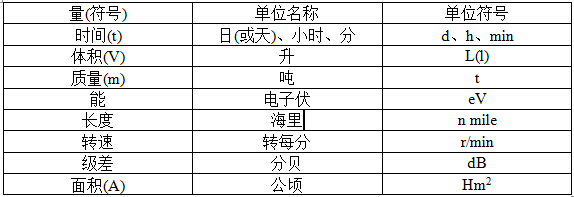 | 量(符号) | 单位名称 | 单位符号 |
|---|---|---|
| 时间(t) | 日(或天)、小时、分 | d、h、min |
| 体积(V) | 升 | L(l) |
| 质量(m) | 吨 | t |
| 能 | 电子伏 | eV |
| 长度 | 海里 | n mile |
| 转速 | 转每分 | r/min |
| 级差 | 分贝 | dB |
| 面积(A) | 公顷 | $Hm^2$ |